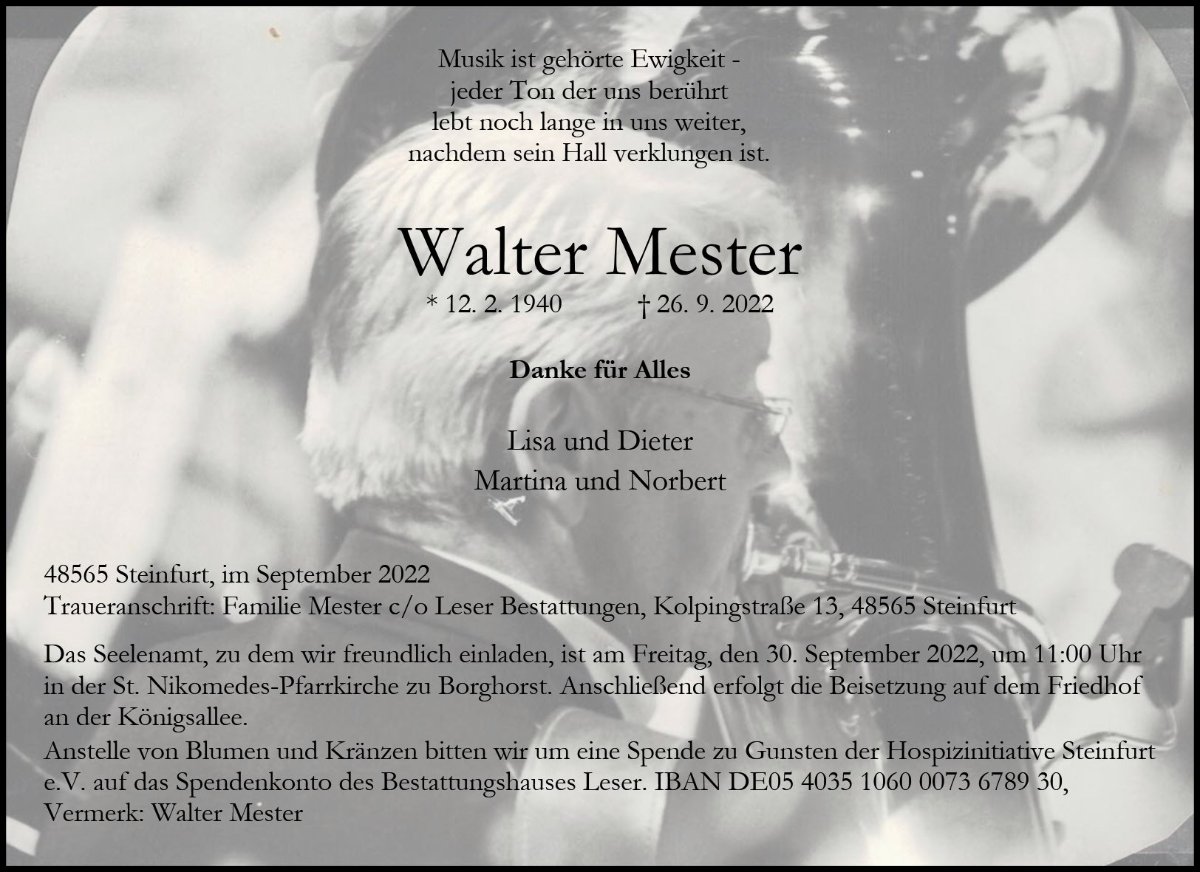 Musik ist gehörte Ewigkeit -
jeder Ton der uns berührt
lebt noch lange in uns weiter,
nachdem sein Hall verklungen ist.

Walter Mester

* 12. 2. 1940 † 26. 9. 2022

Danke für Alles

Lisa und Dieter
Martina und Norbert

48565 Steinfurt, im September 2022
Traueranschrift: Familie Mester c/o Leser Bestattungen, Kolpingstraße 13, 48565 Steinfurt

Das Seelenamt, zu dem wir freundlich einladen, ist am Freitag, den 30. September 2022, um 11:00 Uhr in der St. Nikomedes-Pfarrkirche zu Borghorst. Anschließend erfolgt die Beisetzung auf dem Friedhof an der Königsallee.

Anstelle von Blumen und Kränzen bitten wir um eine Spende zu Gunsten der Hospizinitiative Steinfurt e.V. auf das Spendenkonto des Bestattungshauses Leser. IBAN DE05 4035 1060 0073 6789 30, Vermerk: Walter Mester